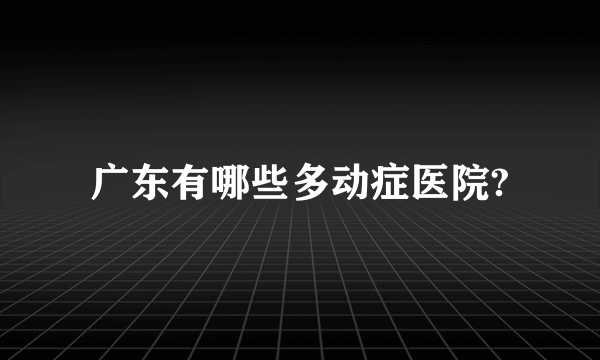 广东有哪些多动症医院?